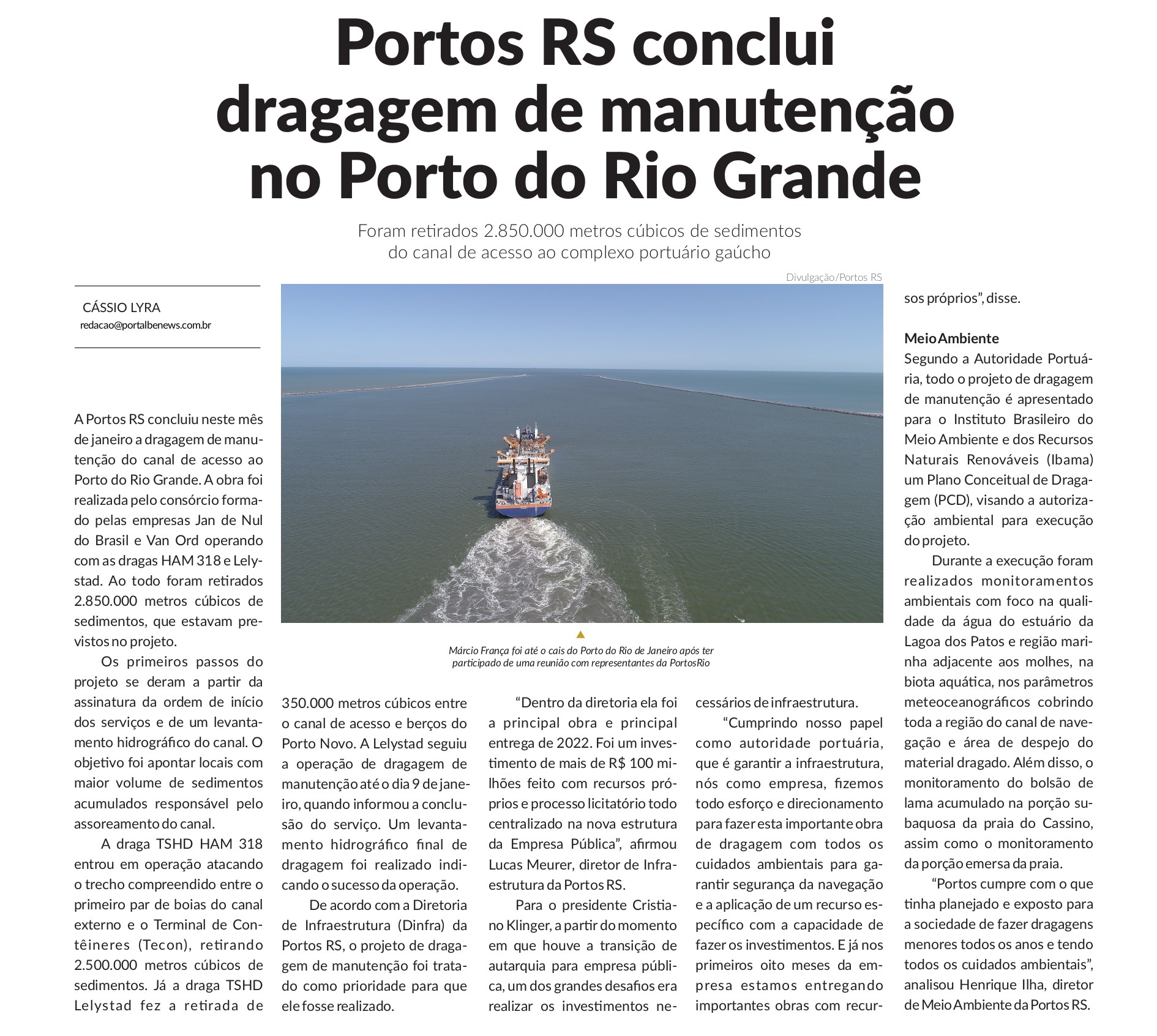 Portos RS conclui dragagem de manutenção no Porto do Rio Grande

Foram retirados 2.850.000 metros cúbicos de sedimentos do canal de acesso ao complexo portuário gaúcho

CÁSSIO LYRA
redacao@portalbenews.com.br

A Portos RS concluiu neste mês de janeiro a dragagem de manutenção do canal de acesso ao Porto do Rio Grande. A obra foi realizada pelo consórcio formado pelas empresas Jan de Nul do Brasil e Van Ord operando com as dragas HAM 318 e Lelystad. Ao todo foram retirados 2.850.000 metros cúbicos de sedimentos, que estavam previstos no projeto.

Os primeiros passos do projeto se deram a partir da assinatura da ordem de início dos serviços e de um levantamento hidrográfico do canal. O objetivo foi apontar locais com maior volume de sedimentos acumulados responsável pelo assoreamento do canal.

A draga TSHD HAM 318 entrou em operação atacando o trecho compreendido entre o primeiro par de boias do canal externo e o Terminal de Contêineres (Tecon), retirando 2.500.000 metros cúbicos de sedimentos. Já a draga TSHD Lelystad fez a retirada de

Divulgação/Portos RS

Márcio França foi até o cais do Porto do Rio de Janeiro após ter participado de uma reunião com representantes da PortosRio

350.000 metros cúbicos entre o canal de acesso e berços do Porto Novo. A Lelystad seguiu a operação de dragagem de manutenção até o dia 9 de janeiro, quando informou a conclusão do serviço. Um levantamento hidrográfico final de dragagem foi realizado indicando o sucesso da operação.

De acordo com a Diretoria de Infraestrutura (Dinfra) da Portos RS, o projeto de dragagem de manutenção foi tratado como prioridade para que ele fosse realizado.

“Dentro da diretoria ela foi a principal obra e principal entrega de 2022. Foi um investimento de mais de R$ 100 milhões feito com recursos próprios e processo licitatório todo centralizado na nova estrutura da Empresa Pública”, afirmou Lucas Meurer, diretor de Infraestrutura da Portos RS.

Para o presidente Cristiano Klinger, a partir do momento em que houve a transição de autarquia para empresa pública, um dos grandes desafios era realizar os investimentos necessários de infraestrutura.

“Cumprindo nosso papel como autoridade portuária, que é garantir a infraestrutura, nós como empresa, fizemos todo esforço e direcionamento para fazer esta importante obra de dragagem com todos os cuidados ambientais para garantir segurança da navegação e a aplicação de um recurso específico com a capacidade de fazer os investimentos. E já nos primeiros oito meses da empresa estamos entregando importantes obras com recursos próprios”, disse.

Meio Ambiente
Segundo a Autoridade Portuária, todo o projeto de dragagem de manutenção é apresentado para o Instituto Brasileiro do Meio Ambiente e dos Recursos Naturais Renováveis (Ibama) um Plano Conceitual de Dragagem (PCD), visando a autorização ambiental para execução do projeto.

Durante a execução foram realizados monitoramentos ambientais com foco na qualidade da água do estuário da Lagoa dos Patos e região marinha adjacente aos molhes, na biota aquática, nos parâmetros meteoceanográficos cobrindo toda a região do canal de navegação e área de despejo do material dragado. Além disso, o monitoramento do bolsão de lama acumulado na porção subaquosa da praia do Cassino, assim como o monitoramento da porção emersa da praia.

“Portos cumpre com o que tinha planejado e exposto para a sociedade de fazer dragagens menores todos os anos e tendo todos os cuidados ambientais”, analisou Henrique Ilha, diretor de Meio Ambiente da Portos RS.